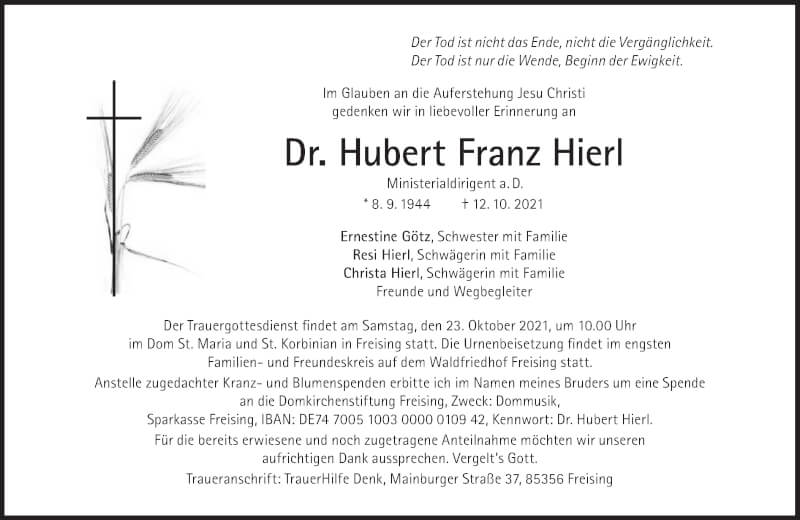 Der Tod ist nicht das Ende, nicht die Vergänglichkeit.
Der Tod ist nur die Wende, Beginn der Ewigkeit.

Im Glauben an die Auferstehung Jesu Christi
gedenken wir in liebevoller Erinnerung an

Dr. Hubert Franz Hierl

Ministerialdirigent a. D.
* 8. 9. 1944 † 12. 10. 2021

Ernestine Götz, Schwester mit Familie
Resi Hierl, Schwägerin mit Familie
Christa Hierl, Schwägerin mit Familie
Freunde und Wegbegleiter

Der Trauergottesdienst findet am Samstag, den 23. Oktober 2021, um 10.00 Uhr im Dom St. Maria und St. Korbinian in Freising statt. Die Urnenbeisetzung findet im engsten Familien- und Freundeskreis auf dem Waldfriedhof Freising statt.

Anstelle zugedachter Kranz- und Blumenspenden erbitte ich im Namen meines Bruders um eine Spende an die Domkirchenstiftung Freising, Zweck: Dommusik, Sparkasse Freising, IBAN: DE74 7005 1003 0000 0109 42, Kennwort: Dr. Hubert Hierl.

Für die bereits erwiesene und noch zugetragene Anteilnahme möchten wir unseren aufrichtigen Dank aussprechen. Vergelt's Gott.

Traueranschrift: TrauerHilfe Denk, Mainburger Straße 37, 85356 Freising